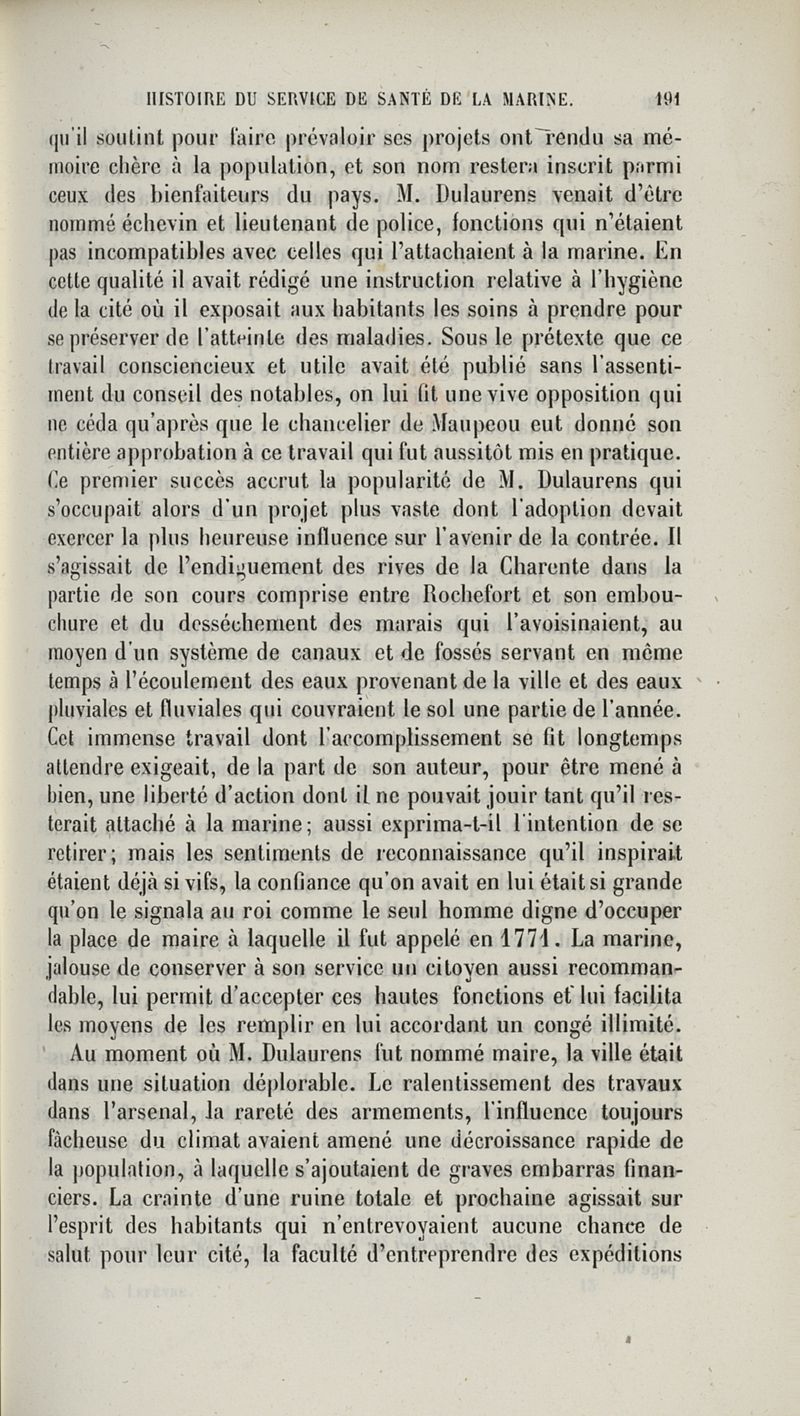 HISTOIRE DU SERVICE DE SANTÉ DE LA MARINE. 191

qu'il soutint pour faire prévaloir ses projets ont rendu sa mémoire chère à la population, et son nom restera inscrit parmi ceux des bienfaiteurs du pays. M. Dulaurens venait d'être nommé échevin et lieutenant de police, fonctions qui n'étaient pas incompatibles avec celles qui l'attachaient à la marine. En cette qualité il avait rédigé une instruction relative à l'hygiène de la cité où il exposait aux habitants les soins à prendre pour se préserver de l'atteinte des maladies. Sous le prétexte que ce travail consciencieux et utile avait été publié sans l'assentiment du conseil des notables, on lui fit une vive opposition qui ne céda qu'après que le chancelier de Maupeou eut donné son entière approbation à ce travail qui fut aussitôt mis en pratique. Ce premier succès accrut la popularité de M. Dulaurens qui s'occupait alors d'un projet plus vaste dont l'adoption devait exercer la plus heureuse influence sur l'avenir de la contrée. Il s'agissait de l'endiguement des rives de la Charente dans la partie de son cours comprise entre Rochefort et son embouchure et du desséchement des marais qui l'avoisinaient, au moyen d'un système de canaux et de fossés servant en même temps à l'écoulement des eaux provenant de la ville et des eaux pluviales et fluviales qui couvraient le sol une partie de l'année. Cet immense travail dont l'accomplissement se fit longtemps attendre exigeait, de la part de son auteur, pour être mené à bien, une liberté d'action dont il ne pouvait jouir tant qu'il resterait attaché à la marine; aussi exprima-t-il l'intention de se retirer; mais les sentiments de reconnaissance qu'il inspirait étaient déjà si vifs, la confiance qu'on avait en lui était si grande qu'on le signala au roi comme le seul homme digne d'occuper la place de maire à laquelle il fut appelé en 1771. La marine, jalouse de conserver à son service un citoyen aussi recommandable, lui permit d'accepter ces hautes fonctions et lui facilita les moyens de les remplir en lui accordant un congé illimité.

Au moment où M. Dulaurens fut nommé maire, la ville était dans une situation déplorable. Le ralentissement des travaux dans l'arsenal, la rareté des armements, l'influence toujours fâcheuse du climat avaient amené une décroissance rapide de la population, à laquelle s'ajoutaient de graves embarras financiers. La crainte d'une ruine totale et prochaine agissait sur l'esprit des habitants qui n'entrevoyaient aucune chance de salut pour leur cité, la faculté d'entreprendre des expéditions